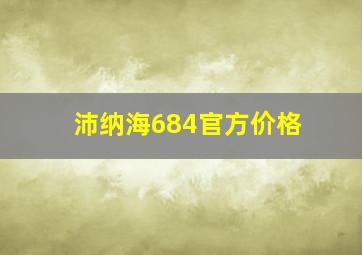 沛纳海684官方价格